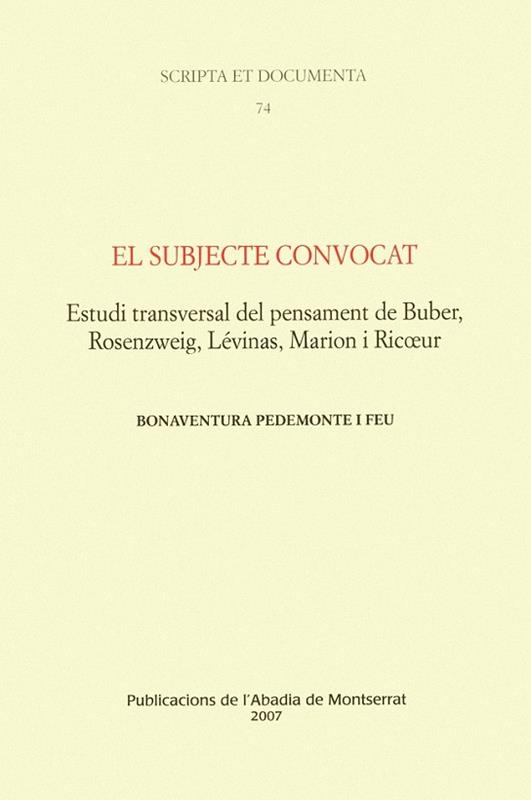 SCRIPTA ET DOCUMENTA

74

EL SUBJECTE CONVOCAT

Estudi transversal del pensament de Buber, Rosenzweig, Lévinas, Marion i Ricœur

BONAVENTURA PEDEMONTE I FEU

Publicacions de l'Abadia de Montserrat
2007